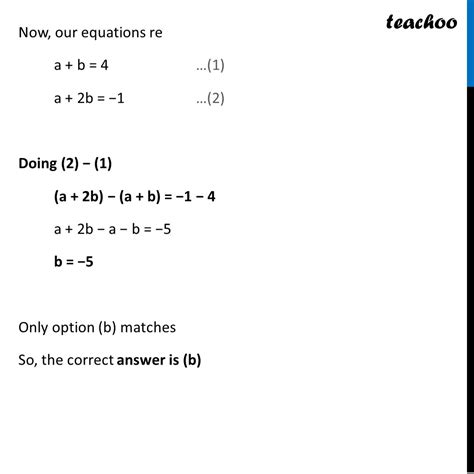 teachoo

Now, our equations re

$a + b = 4$ ...(1)

$a + 2b = -1$ ...(2)

Doing (2) − (1)

$(a + 2b) - (a + b) = -1 - 4$

$a + 2b - a - b = -5$

$b = -5$

Only option (b) matches

So, the correct answer is (b)